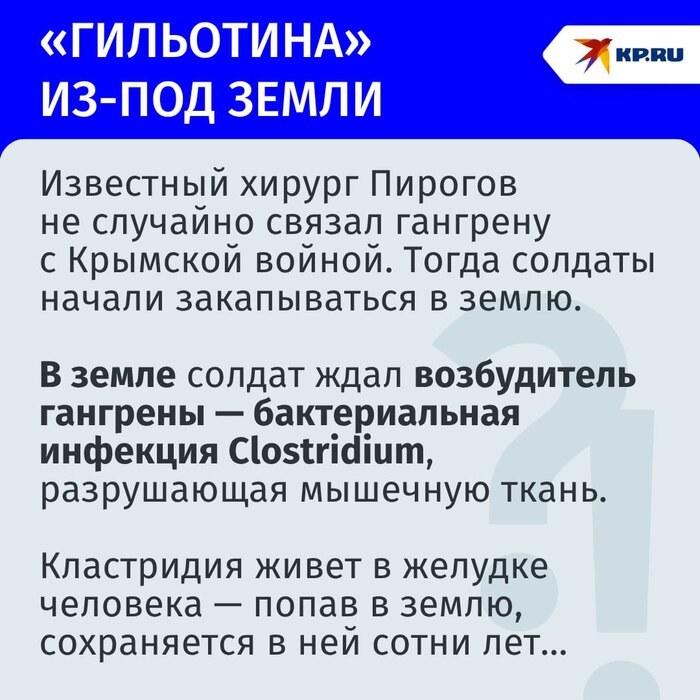 «ГИЛЬОТИНА»
ИЗ-ПОД ЗЕМЛИ

KP.RU

Известный хирург Пирогов не случайно связал гангрену с Крымской войной. Тогда солдаты начали закапываться в землю.

В земле солдат ждал возбудитель гангрены — бактериальная инфекция Clostridium, разрушающая мышечную ткань.

Кластридия живет в желудке человека — попав в землю, сохраняется в ней сотни лет...